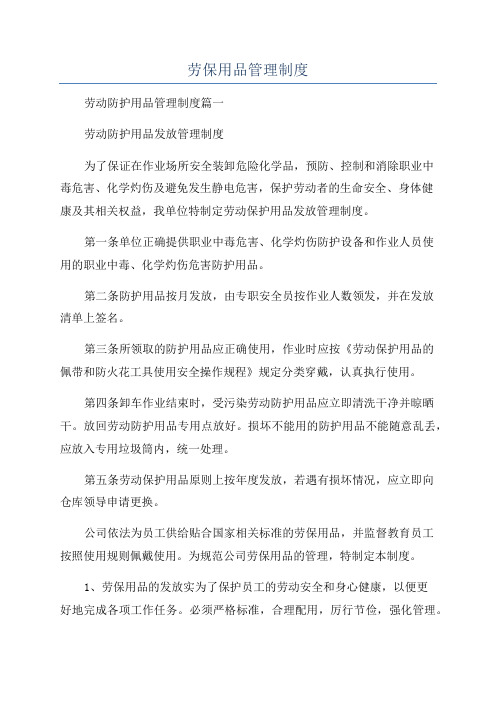 劳保用品管理制度

劳动防护用品管理制度篇一

劳动防护用品发放管理制度

为了保证在作业场所安全装卸危险化学品，预防、控制和消除职业中毒危害、化学灼伤及避免发生静电危害，保护劳动者的生命安全、身体健康及其相关权益，我单位特制定劳动保护用品发放管理制度。

第一条单位正确提供职业中毒危害、化学灼伤防护设备和作业人员使用的职业中毒、化学灼伤危害防护用品。

第二条防护用品按月发放，由专职安全员按作业人数领发，并在发放清单上签名。

第三条所领取的防护用品应正确使用，作业时应按《劳动保护用品的佩带和防火花工具使用安全操作规程》规定分类穿戴，认真执行使用。

第四条卸车作业结束时，受污染劳动防护用品应立即清洗干净并晾晒干。放回劳动防护用品专用点放好。损坏不能用的防护用品不能随意乱丢，应放入专用垃圾筒内，统一处理。

第五条劳动保护用品原则上按年度发放，若遇有损坏情况，应立即向仓库领导申请更换。

公司依法为员工供给贴合国家相关标准的劳保用品，并监督教育员工按照使用规则佩戴使用。为规范公司劳保用品的管理，特制定本制度。

1、劳保用品的发放实为了保护员工的劳动安全和身心健康，以便更好地完成各项工作任务。必须严格标准，合理配用，厉行节俭，强化管理。